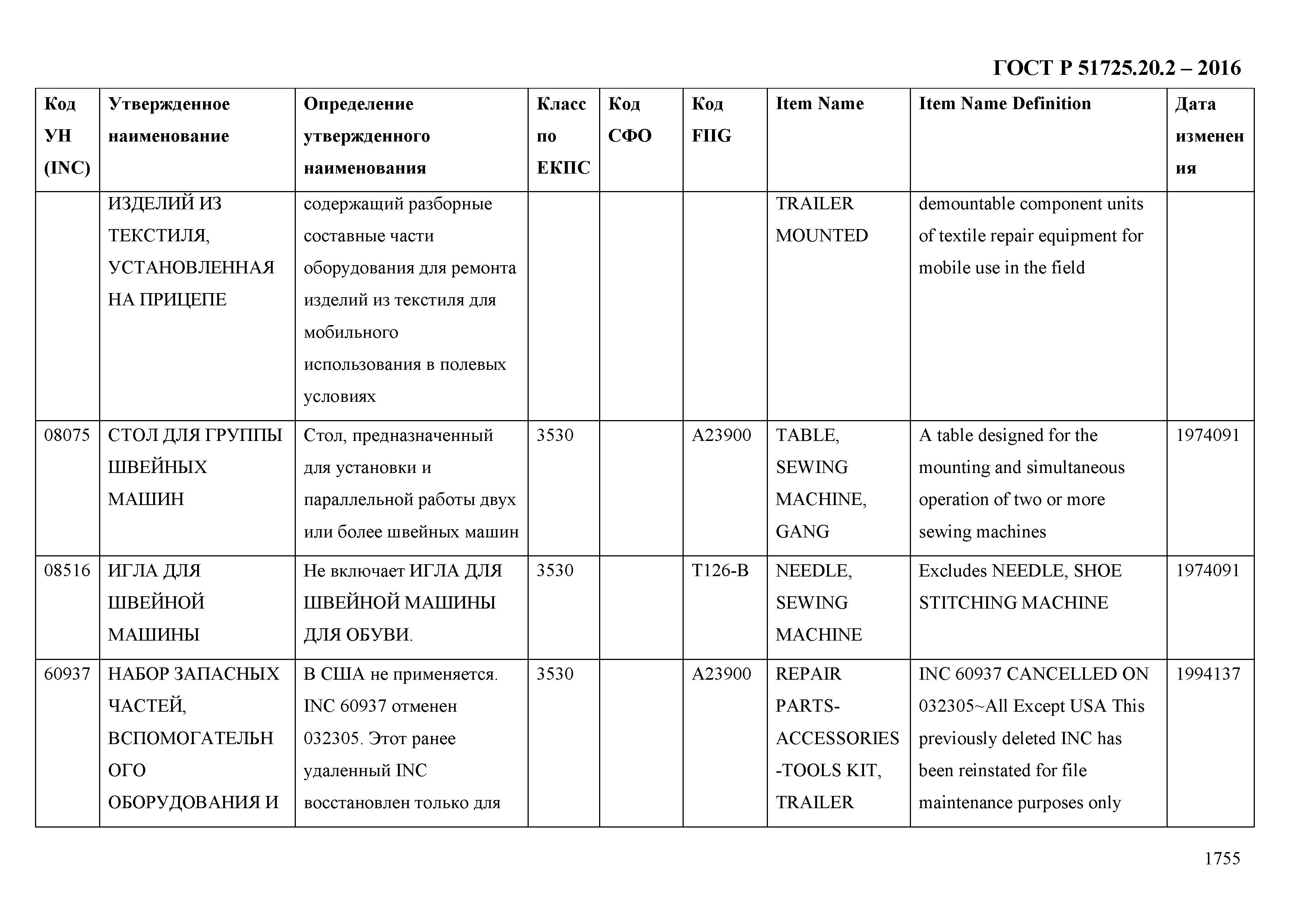 ГОСТ Р 51725.20.2 – 2016

| Код УН (INC) | Утвержденное наименование | Определение утвержденного наименования | Класс по ЕКПС | Код СФО | Код FIIG | Item Name | Item Name Definition | Дата изменения |
|---|---|---|---|---|---|---|---|---|
| | ИЗДЕЛИЙ ИЗ ТЕКСТИЛЯ, УСТАНОВЛЕННАЯ НА ПРИЦЕПЕ | содержащий разборные составные части оборудования для ремонта изделий из текстиля для мобильного использования в полевых условиях | | | | TRAILER MOUNTED | demountable component units of textile repair equipment for mobile use in the field | |
| 08075 | СТОЛ ДЛЯ ГРУППЫ ШВЕЙНЫХ МАШИН | Стол, предназначенный для установки и параллельной работы двух или более швейных машин | 3530 | | A23900 | TABLE, SEWING MACHINE, GANG | A table designed for the mounting and simultaneous operation of two or more sewing machines | 1974091 |
| 08516 | ИГЛА ДЛЯ ШВЕЙНОЙ МАШИНЫ | Не включает ИГЛА ДЛЯ ШВЕЙНОЙ МАШИНЫ ДЛЯ ОБУВИ. | 3530 | | T126-B | NEEDLE, SEWING MACHINE | Excludes NEEDLE, SHOE STITCHING MACHINE | 1974091 |
| 60937 | НАБОР ЗАПАСНЫХ ЧАСТЕЙ, ВСПОМОГАТЕЛЬНОГО ОБОРУДОВАНИЯ И | В США не применяется. INC 60937 отменен 032305. Этот ранее удаленный INC восстановлен только для | 3530 | | A23900 | REPAIR PARTS-ACCESSORIES-TOOLS KIT, TRAILER | INC 60937 CANCELLED ON 032305~All Except USA This previously deleted INC has been reinstated for file maintenance purposes only | 1994137 |

1755